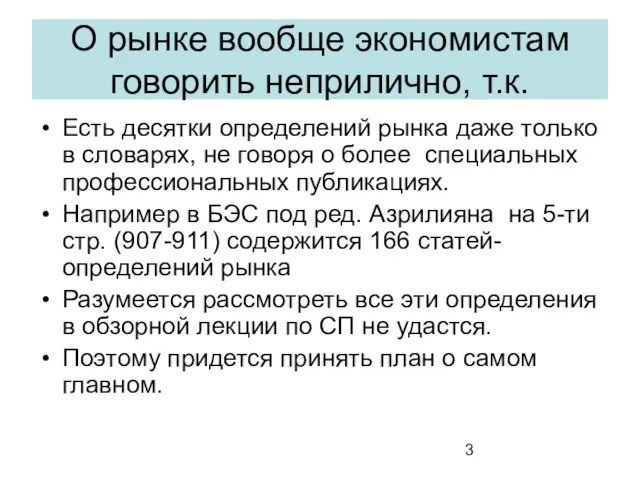 О рынке вообще экономистам говорить неприлично, т.к.

• Есть десятки определений рынка даже только в словарях, не говоря о более специальных профессиональных публикациях.
• Например в БЭС под ред. Азрилияна на 5-ти стр. (907-911) содержится 166 статей-определений рынка
• Разумеется рассмотреть все эти определения в обзорной лекции по СП не удастся.
• Поэтому придется принять план о самом главном.

3